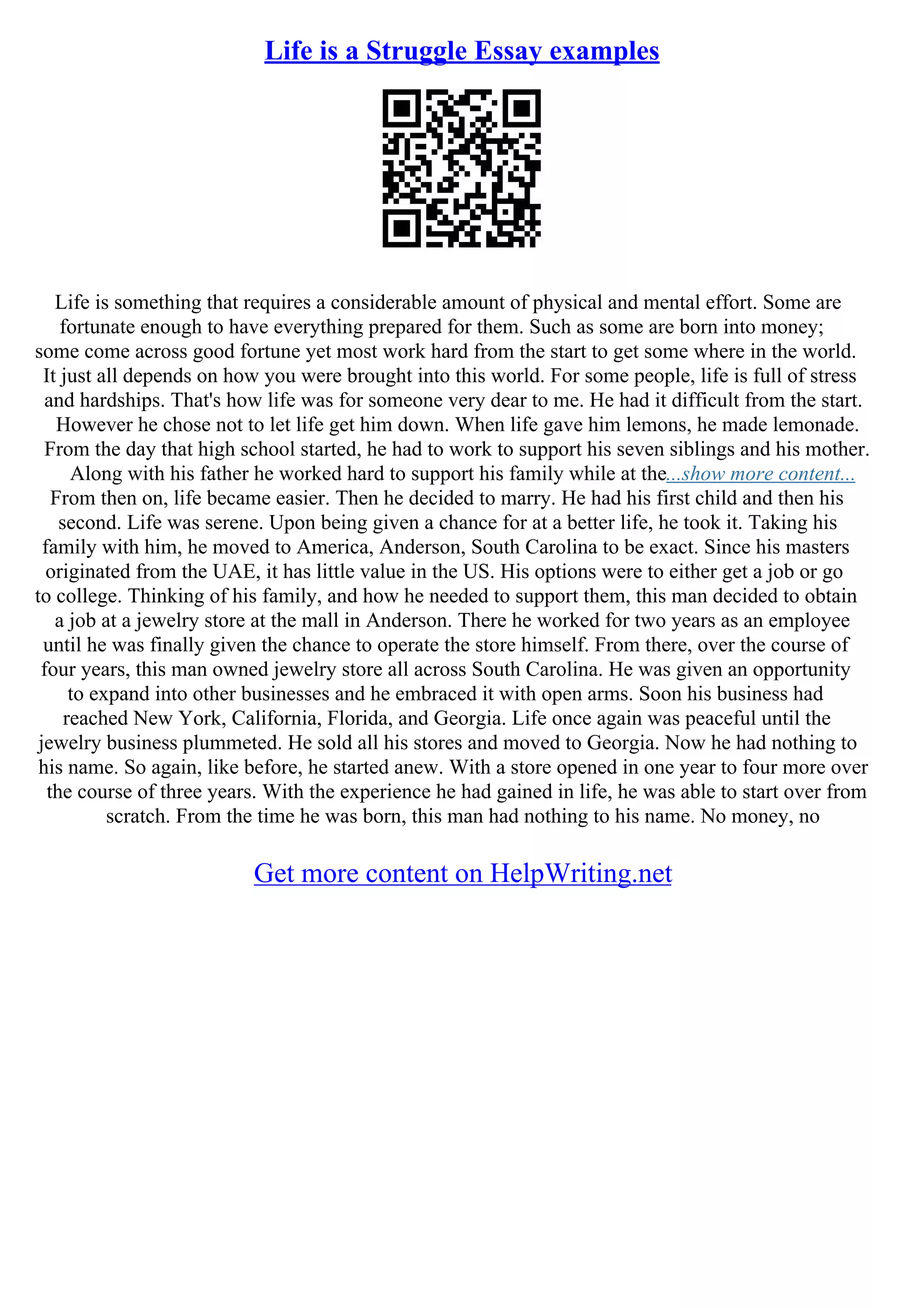 Life is a Struggle Essay examples

Life is something that requires a considerable amount of physical and mental effort. Some are fortunate enough to have everything prepared for them. Such as some are born into money; some come across good fortune yet most work hard from the start to get some where in the world. It just all depends on how you were brought into this world. For some people, life is full of stress and hardships. That's how life was for someone very dear to me. He had it difficult from the start. However he chose not to let life get him down. When life gave him lemons, he made lemonade. From the day that high school started, he had to work to support his seven siblings and his mother. Along with his father he worked hard to support his family while at the...show more content... From then on, life became easier. Then he decided to marry. He had his first child and then his second. Life was serene. Upon being given a chance for at a better life, he took it. Taking his family with him, he moved to America, Anderson, South Carolina to be exact. Since his masters originated from the UAE, it has little value in the US. His options were to either get a job or go to college. Thinking of his family, and how he needed to support them, this man decided to obtain a job at a jewelry store at the mall in Anderson. There he worked for two years as an employee until he was finally given the chance to operate the store himself. From there, over the course of four years, this man owned jewelry store all across South Carolina. He was given an opportunity to expand into other businesses and he embraced it with open arms. Soon his business had reached New York, California, Florida, and Georgia. Life once again was peaceful until the jewelry business plummeted. He sold all his stores and moved to Georgia. Now he had nothing to his name. So again, like before, he started anew. With a store opened in one year to four more over the course of three years. With the experience he had gained in life, he was able to start over from scratch. From the time he was born, this man had nothing to his name. No money, no

Get more content on HelpWriting.net